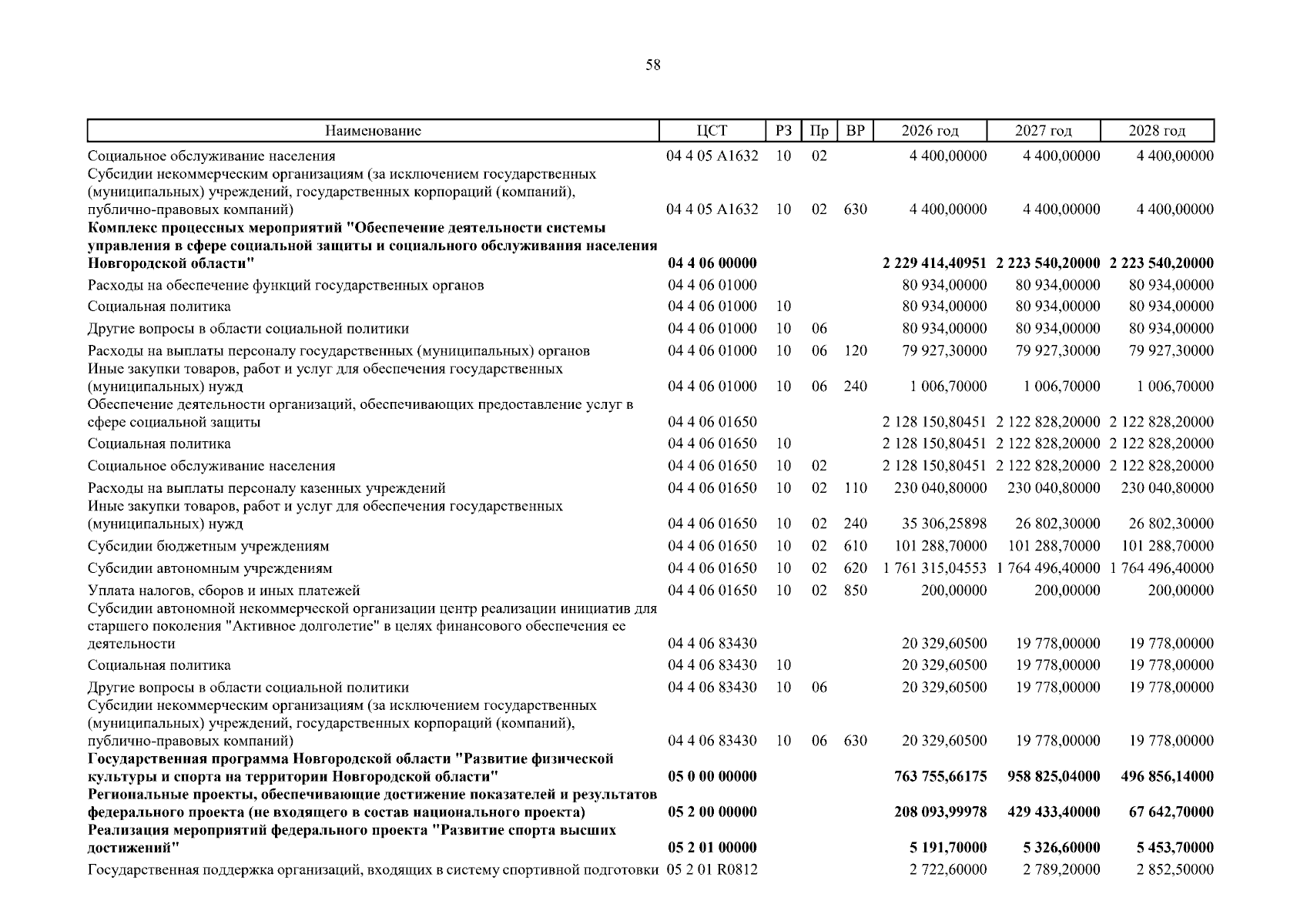 58

| Наименование | ЦСТ | РЗ | Пр | ВР | 2026 год | 2027 год | 2028 год |
|---|---|---|---|---|---|---|---|
| Социальное обслуживание населения | 04 4 05 А1632 | 10 | 02 | | 4 400,00000 | 4 400,00000 | 4 400,00000 |
| Субсидии некоммерческим организациям (за исключением государственных (муниципальных) учреждений, государственных корпораций (компаний), публично-правовых компаний) | 04 4 05 А1632 | 10 | 02 | 630 | 4 400,00000 | 4 400,00000 | 4 400,00000 |
| Комплекс процессных мероприятий "Обеспечение деятельности системы управления в сфере социальной защиты и социального обслуживания населения Новгородской области" | 04 4 06 00000 | | | | 2 229 414,40951 | 2 223 540,20000 | 2 223 540,20000 |
| Расходы на обеспечение функций государственных органов | 04 4 06 01000 | | | | 80 934,00000 | 80 934,00000 | 80 934,00000 |
| Социальная политика | 04 4 06 01000 | 10 | | | 80 934,00000 | 80 934,00000 | 80 934,00000 |
| Другие вопросы в области социальной политики | 04 4 06 01000 | 10 | 06 | | 80 934,00000 | 80 934,00000 | 80 934,00000 |
| Расходы на выплаты персоналу государственных (муниципальных) органов | 04 4 06 01000 | 10 | 06 | 120 | 79 927,30000 | 79 927,30000 | 79 927,30000 |
| Иные закупки товаров, работ и услуг для обеспечения государственных (муниципальных) нужд | 04 4 06 01000 | 10 | 06 | 240 | 1 006,70000 | 1 006,70000 | 1 006,70000 |
| Обеспечение деятельности организаций, обеспечивающих предоставление услуг в сфере социальной защиты | 04 4 06 01650 | | | | 2 128 150,80451 | 2 122 828,20000 | 2 122 828,20000 |
| Социальная политика | 04 4 06 01650 | 10 | | | 2 128 150,80451 | 2 122 828,20000 | 2 122 828,20000 |
| Социальное обслуживание населения | 04 4 06 01650 | 10 | 02 | | 2 128 150,80451 | 2 122 828,20000 | 2 122 828,20000 |
| Расходы на выплаты персоналу казенных учреждений | 04 4 06 01650 | 10 | 02 | 110 | 230 040,80000 | 230 040,80000 | 230 040,80000 |
| Иные закупки товаров, работ и услуг для обеспечения государственных (муниципальных) нужд | 04 4 06 01650 | 10 | 02 | 240 | 35 306,25898 | 26 802,30000 | 26 802,30000 |
| Субсидии бюджетным учреждениям | 04 4 06 01650 | 10 | 02 | 610 | 101 288,70000 | 101 288,70000 | 101 288,70000 |
| Субсидии автономным учреждениям | 04 4 06 01650 | 10 | 02 | 620 | 1 761 315,04553 | 1 764 496,40000 | 1 764 496,40000 |
| Уплата налогов, сборов и иных платежей | 04 4 06 01650 | 10 | 02 | 850 | 200,00000 | 200,00000 | 200,00000 |
| Субсидии автономной некоммерческой организации центр реализации инициатив для старшего поколения "Активное долголетие" в целях финансового обеспечения ее деятельности | 04 4 06 83430 | | | | 20 329,60500 | 19 778,00000 | 19 778,00000 |
| Социальная политика | 04 4 06 83430 | 10 | | | 20 329,60500 | 19 778,00000 | 19 778,00000 |
| Другие вопросы в области социальной политики | 04 4 06 83430 | 10 | 06 | | 20 329,60500 | 19 778,00000 | 19 778,00000 |
| Субсидии некоммерческим организациям (за исключением государственных (муниципальных) учреждений, государственных корпораций (компаний), публично-правовых компаний) | 04 4 06 83430 | 10 | 06 | 630 | 20 329,60500 | 19 778,00000 | 19 778,00000 |
| Государственная программа Новгородской области "Развитие физической культуры и спорта на территории Новгородской области" | 05 0 00 00000 | | | | 763 755,66175 | 958 825,04000 | 496 856,14000 |
| Региональные проекты, обеспечивающие достижение показателей и результатов федерального проекта (не входящего в состав национального проекта) | 05 2 00 00000 | | | | 208 093,99978 | 429 433,40000 | 67 642,70000 |
| Реализация мероприятий федерального проекта "Развитие спорта высших достижений" | 05 2 01 00000 | | | | 5 191,70000 | 5 326,60000 | 5 453,70000 |
| Государственная поддержка организаций, входящих в систему спортивной подготовки | 05 2 01 R0812 | | | | 2 722,60000 | 2 789,20000 | 2 852,50000 |